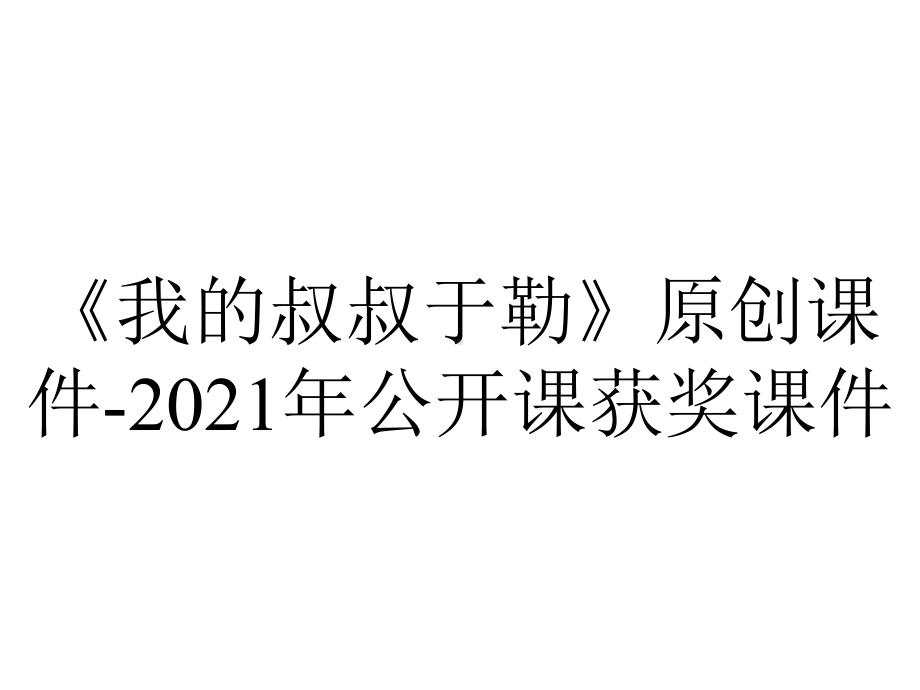 《我的叔叔于勒》原创课件-2021年公开课获奖课件